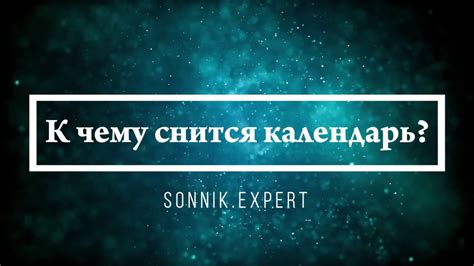 К чему снится календарь?

SONNIK.EXPERT